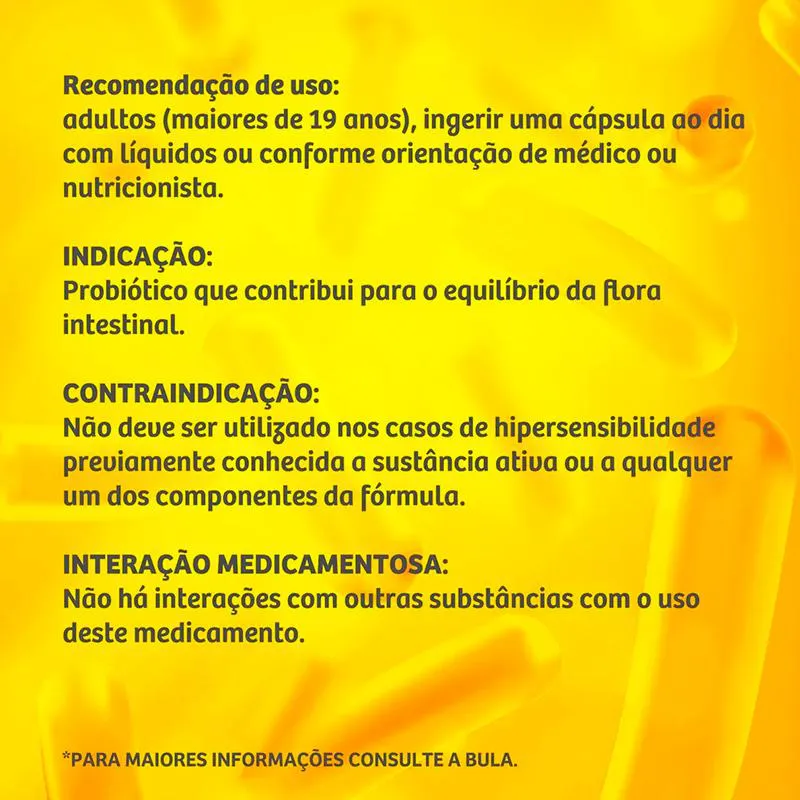 Recomendação de uso:
adultos (maiores de 19 anos), ingerir uma cápsula ao dia com líquidos ou conforme orientação de médico ou nutricionista.

INDICAÇÃO:
Probiótico que contribui para o equilíbrio da flora intestinal.

CONTRAINDICAÇÃO:
Não deve ser utilizado nos casos de hipersensibilidade previamente conhecida a sustância ativa ou a qualquer um dos componentes da fórmula.

INTERAÇÃO MEDICAMENTOSA:
Não há interações com outras substâncias com o uso deste medicamento.

*PARA MAIORES INFORMAÇÕES CONSULTE A BULA.